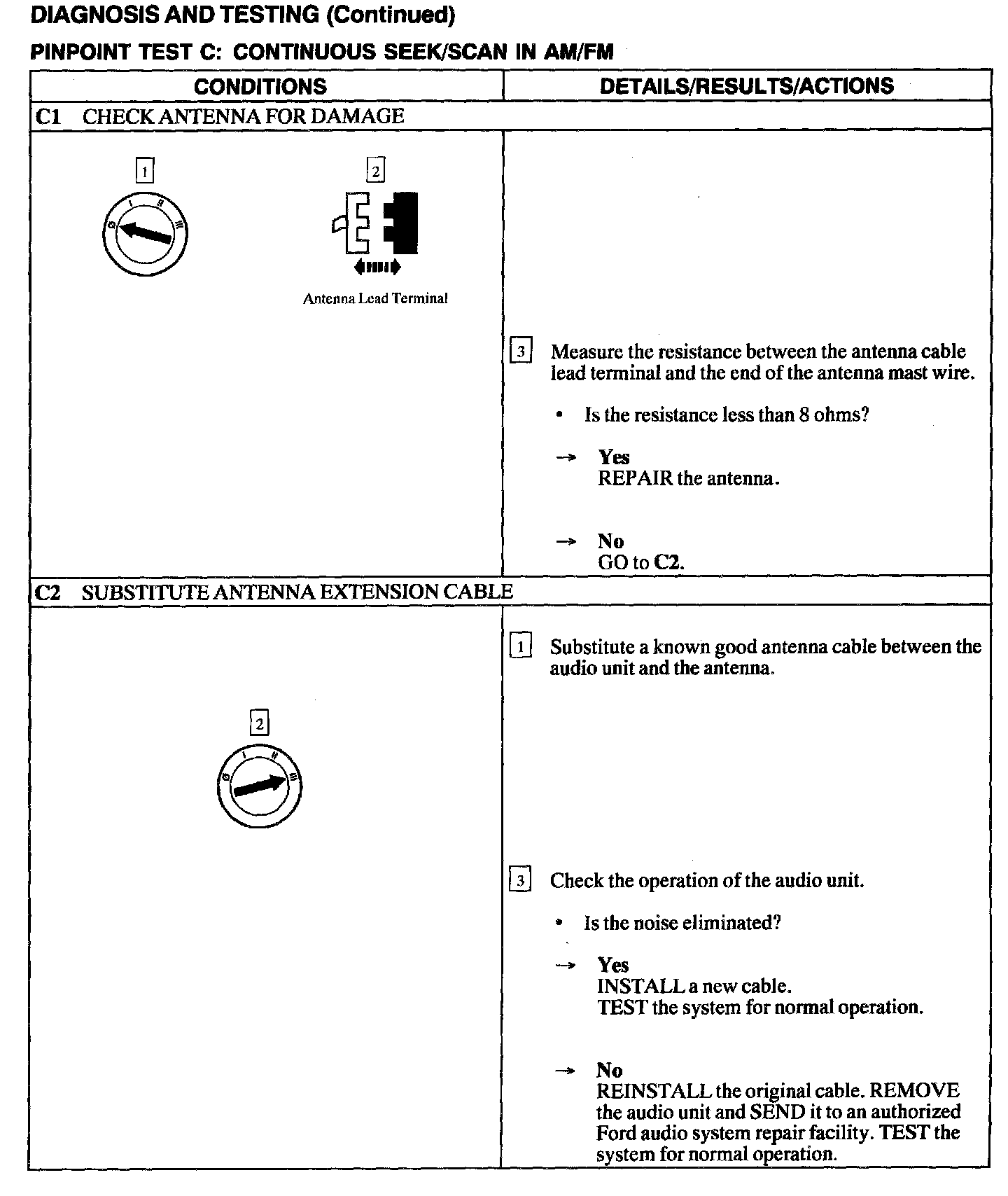 DIAGNOSIS AND TESTING (Continued)

PINPOINT TEST C: CONTINUOUS SEEK/SCAN IN AM/FM

| CONDITIONS | DETAILS/RESULTS/ACTIONS |
|---|---|
| C1 CHECK ANTENNA FOR DAMAGE | |
| 1 0 I II III 2 Antenna Lead Terminal | 3 Measure the resistance between the antenna cable lead terminal and the end of the antenna mast wire. • Is the resistance less than 8 ohms? → Yes REPAIR the antenna. → No GO to C2. |
| C2 SUBSTITUTE ANTENNA EXTENSION CABLE | |
| 2 0 I II III | 1 Substitute a known good antenna cable between the audio unit and the antenna. 3 Check the operation of the audio unit. • Is the noise eliminated? → Yes INSTALL a new cable. TEST the system for normal operation. → No REINSTALL the original cable. REMOVE the audio unit and SEND it to an authorized Ford audio system repair facility. TEST the system for normal operation. |